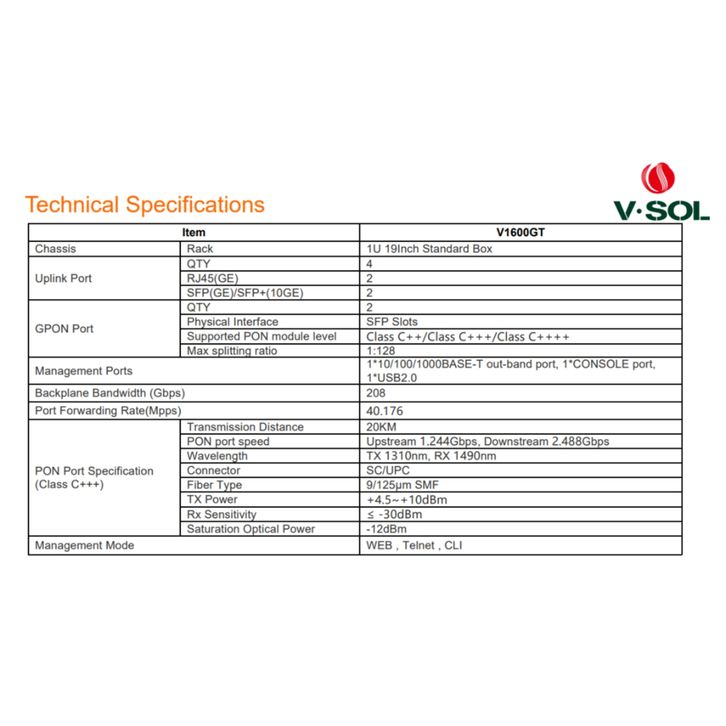 Technical Specifications

V·SOL

| Item | | V1600GT |
|---|---|---|
| Chassis | Rack | 1U 19Inch Standard Box |
| Uplink Port | QTY | 4 |
| | RJ45(GE) | 2 |
| | SFP(GE)/SFP+(10GE) | 2 |
| GPON Port | QTY | 2 |
| | Physical Interface | SFP Slots |
| | Supported PON module level | Class C++/Class C+++/Class C++++ |
| | Max splitting ratio | 1:128 |
| Management Ports | | 1*10/100/1000BASE-T out-band port, 1*CONSOLE port, 1*USB2.0 |
| Backplane Bandwidth (Gbps) | | 208 |
| Port Forwarding Rate(Mpps) | | 40.176 |
| PON Port Specification (Class C+++) | Transmission Distance | 20KM |
| | PON port speed | Upstream 1.244Gbps, Downstream 2.488Gbps |
| | Wavelength | TX 1310nm, RX 1490nm |
| | Connector | SC/UPC |
| | Fiber Type | 9/125μm SMF |
| | TX Power | +4.5~+10dBm |
| | Rx Sensitivity | ≤ -30dBm |
| | Saturation Optical Power | -12dBm |
| Management Mode | | WEB , Telnet , CLI |